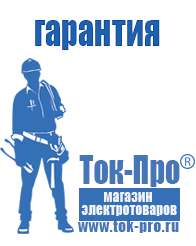 гарантия

Ток-Про®

магазин электротоваров

www.tok-pro.ru